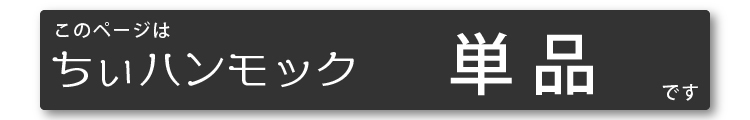 このページは
ちぃハンモック 単品 です